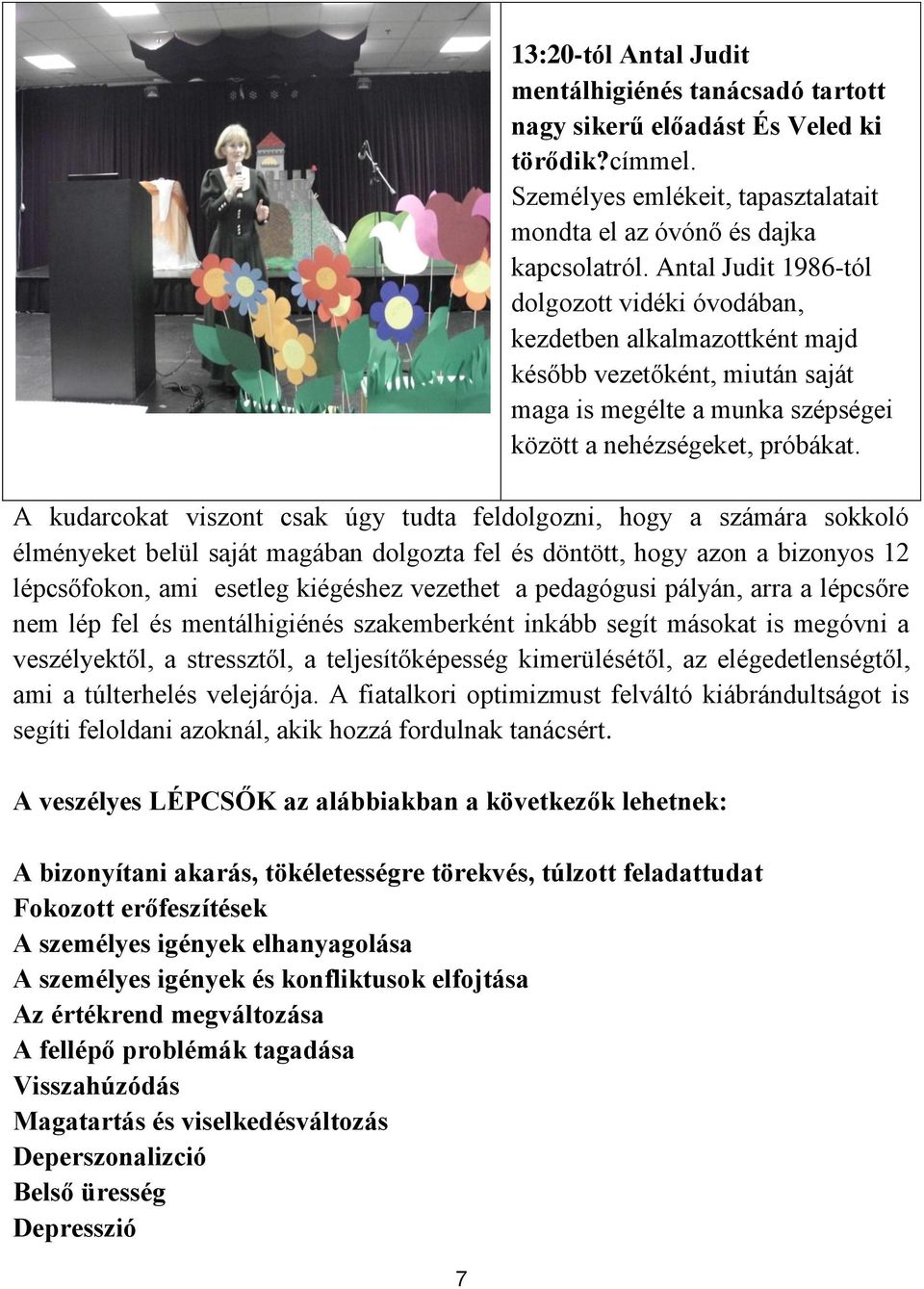 13:20-tól Antal Judit mentálhigiénés tanácsadó tartott nagy sikerű előadást És Veled ki törődik?címmel. Személyes emlékeit, tapasztalatait mondta el az óvónő és dajka kapcsolatról. Antal Judit 1986-tól dolgozott vidéki óvodában, kezdetben alkalmazottként majd később vezetőként, miután saját maga is megélte a munka szépségei között a nehézségeket, próbákat.

A kudarcokat viszont csak úgy tudta feldolgozni, hogy a számára sokkoló élményeket belül saját magában dolgozta fel és döntött, hogy azon a bizonyos 12 lépcsőfokon, ami esetleg kiégéshez vezethet a pedagógusi pályán, arra a lépcsőre nem lép fel és mentálhigiénés szakemberként inkább segít másokat is megóvni a veszélyektől, a stressztől, a teljesítőképesség kimerülésétől, az elégedetlenségtől, ami a túlterhelés velejárója. A fiatalkori optimizmust felváltó kiábrándultságot is segíti feloldani azoknál, akik hozzá fordulnak tanácsért.

A veszélyes LÉPCSŐK az alábbiakban a következők lehetnek:

A bizonyítani akarás, tökéletességre törekvés, túlzott feladattudat
Fokozott erőfeszítések
A személyes igények elhanyagolása
A személyes igények és konfliktusok elfojtása
Az értékrend megváltozása
A fellépő problémák tagadása
Visszahúzódás
Magatartás és viselkedésváltozás
Deperszonalizció
Belső üresség
Depresszió

7